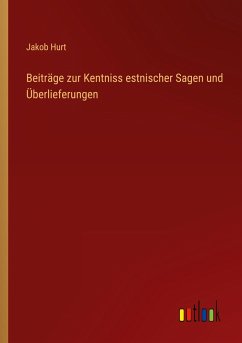 Jakob Hurt

Beiträge zur Kentniss estnischer Sagen und Überlieferungen

outlook